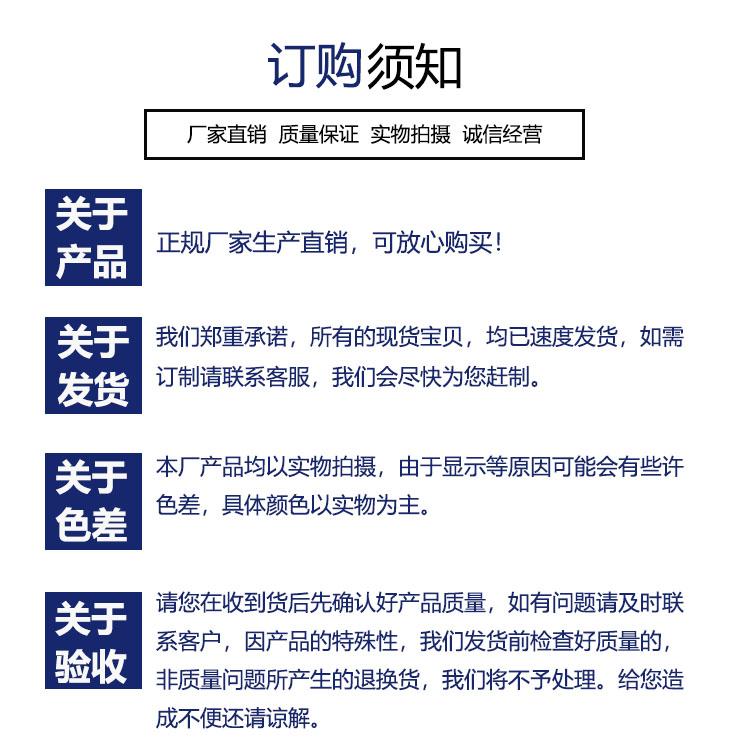 订购须知

厂家直销 质量保证 实物拍摄 诚信经营

关于产品

正规厂家生产直销，可放心购买！

关于发货

我们郑重承诺，所有的现货宝贝，均已速度发货，如需订制请联系客服，我们会尽快为您赶制。

关于色差

本厂产品均以实物拍摄，由于显示等原因可能会有些许色差，具体颜色以实物为主。

关于验收

请您在收到货后先确认好产品质量，如有问题请及时联系客户，因产品的特殊性，我们发货前检查好质量的，非质量问题所产生的退换货，我们将不予处理。给您造成不便还请谅解。